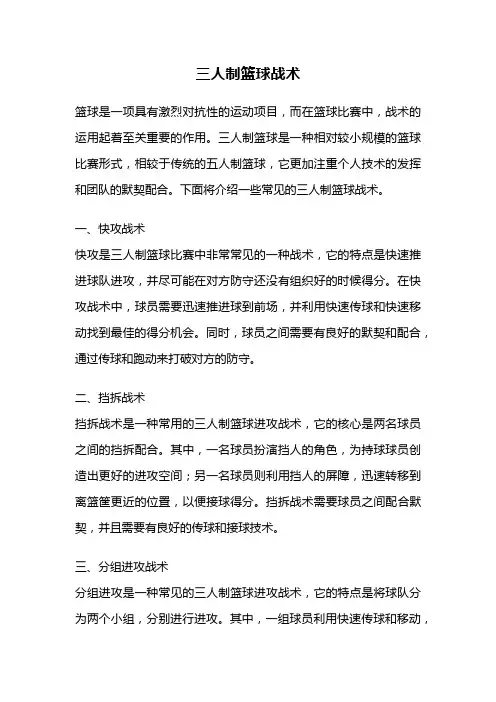 三人制篮球战术

篮球是一项具有激烈对抗性的运动项目，而在篮球比赛中，战术的运用起着至关重要的作用。三人制篮球是一种相对较小规模的篮球比赛形式，相较于传统的五人制篮球，它更加注重个人技术的发挥和团队的默契配合。下面将介绍一些常见的三人制篮球战术。

一、快攻战术
快攻是三人制篮球比赛中非常常见的一种战术，它的特点是快速推进球队进攻，并尽可能在对方防守还没有组织好的时候得分。在快攻战术中，球员需要迅速推进球到前场，并利用快速传球和快速移动找到最佳的得分机会。同时，球员之间需要有良好的默契和配合，通过传球和跑动来打破对方的防守。

二、挡拆战术
挡拆战术是一种常用的三人制篮球进攻战术，它的核心是两名球员之间的挡拆配合。其中，一名球员扮演挡人的角色，为持球球员创造出更好的进攻空间；另一名球员则利用挡人的屏障，迅速转移到离篮筐更近的位置，以便接球得分。挡拆战术需要球员之间配合默契，并且需要有良好的传球和接球技术。

三、分组进攻战术
分组进攻是一种常见的三人制篮球进攻战术，它的特点是将球队分为两个小组，分别进行进攻。其中，一组球员利用快速传球和移动，